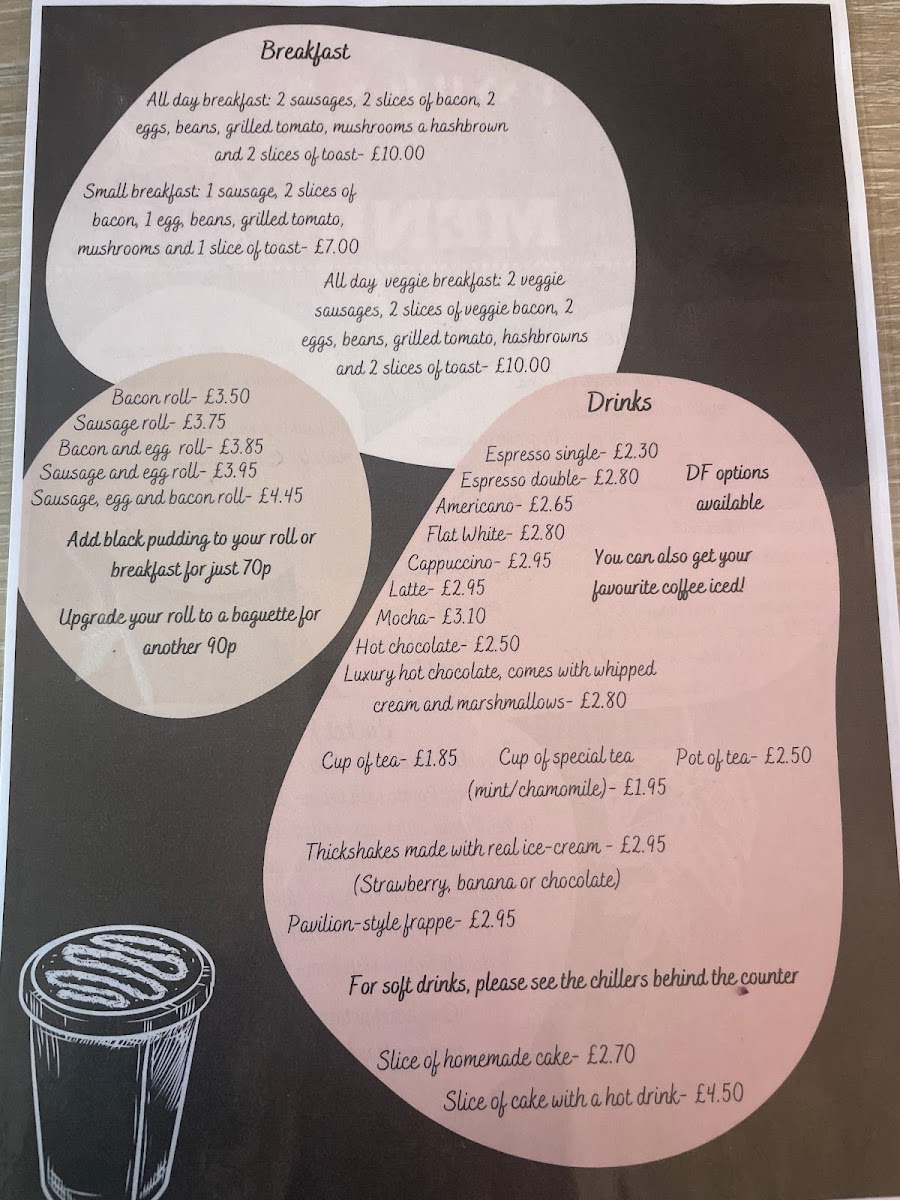 Breakfast

All day breakfast: 2 sausages, 2 slices of bacon, 2 eggs, beans, grilled tomato, mushrooms a hashbrown and 2 slices of toast- £10.00

Small breakfast: 1 sausage, 2 slices of bacon, 1 egg, beans, grilled tomato, mushrooms and 1 slice of toast- £7.00

All day veggie breakfast: 2 veggie sausages, 2 slices of veggie bacon, 2 eggs, beans, grilled tomato, hashbrowns and 2 slices of toast- £10.00

Bacon roll- £3.50
Sausage roll- £3.75
Bacon and egg roll- £3.85
Sausage and egg roll- £3.95
Sausage, egg and bacon roll- £4.45

Add black pudding to your roll or breakfast for just 70p

Upgrade your roll to a baguette for another 90p

Drinks

Espresso single- £2.30
Espresso double- £2.80
Americano- £2.65
Flat White- £2.80
Cappuccino- £2.95
Latte- £2.95
Mocha- £3.10
Hot chocolate- £2.50
Luxury hot chocolate, comes with whipped cream and marshmallows- £2.80

DF options available

You can also get your favourite coffee iced!

Cup of tea- £1.85

Cup of special tea (mint/chamomile)- £1.95

Pot of tea- £2.50

Thickshakes made with real ice-cream - £2.95
(Strawberry, banana or chocolate)

Pavilion-style frappe- £2.95

For soft drinks, please see the chillers behind the counter

Slice of homemade cake- £2.70
Slice of cake with a hot drink- £4.50